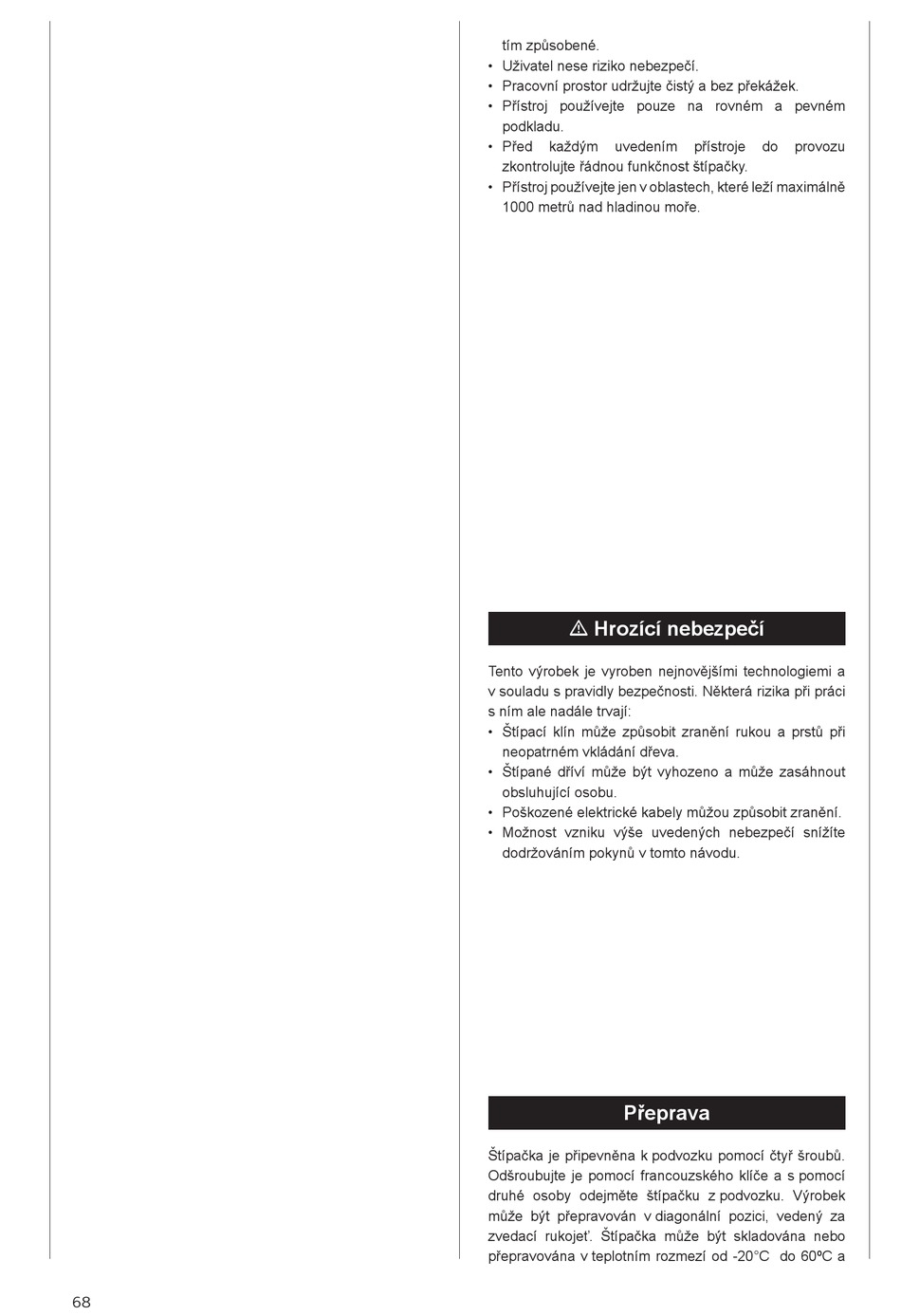 tím způsobené.
• Uživatel nese riziko nebezpečí.
• Pracovní prostor udržujte čistý a bez překážek.
• Přístroj používejte pouze na rovném a pevném podkladu.
• Před každým uvedením přístroje do provozu zkontrolujte řádnou funkčnost štípačky.
• Přístroj používejte jen v oblastech, které leží maximálně 1000 metrů nad hladinou moře.

⚠ Hrozící nebezpečí

Tento výrobek je vyroben nejnovějšími technologiemi a v souladu s pravidly bezpečnosti. Některá rizika při práci s ním ale nadále trvají:
• Štípací klín může způsobit zranění rukou a prstů při neopatrném vkládání dřeva.
• Štípané dříví může být vyhozeno a může zasáhnout obsluhující osobu.
• Poškozené elektrické kabely můžou způsobit zranění.
• Možnost vzniku výše uvedených nebezpečí snížíte dodržováním pokynů v tomto návodu.

Přeprava

Štípačka je připevněna k podvozku pomocí čtyř šroubů. Odšroubujte je pomocí francouzského klíče a s pomocí druhé osoby odejměte štípačku z podvozku. Výrobek může být přepravován v diagonální pozici, vedený za zvedací rukojeť. Štípačka může být skladována nebo přepravována v teplotním rozmezí od -20°C do 60ºC a

68